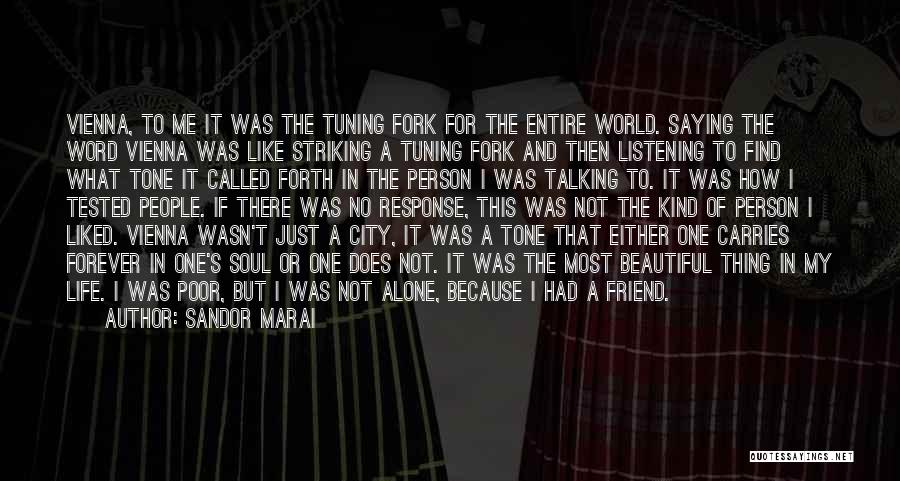 VIENNA, TO ME IT WAS THE TUNING FORK FOR THE ENTIRE WORLD. SAYING THE WORD VIENNA WAS LIKE STRIKING A TUNING FORK AND THEN LISTENING TO FIND WHAT TONE IT CALLED FORTH IN THE PERSON I WAS TALKING TO. IT WAS HOW I TESTED PEOPLE. IF THERE WAS NO RESPONSE, THIS WAS NOT THE KIND OF PERSON I LIKED. VIENNA WASN'T JUST A CITY, IT WAS A TONE THAT EITHER ONE CARRIES FOREVER IN ONE'S SOUL OR ONE DOES NOT. IT WAS THE MOST BEAUTIFUL THING IN MY LIFE. I WAS POOR, BUT I WAS NOT ALONE, BECAUSE I HAD A FRIEND.

AUTHOR: SANDOR MARAI

QUOTESSAYINGS.NET